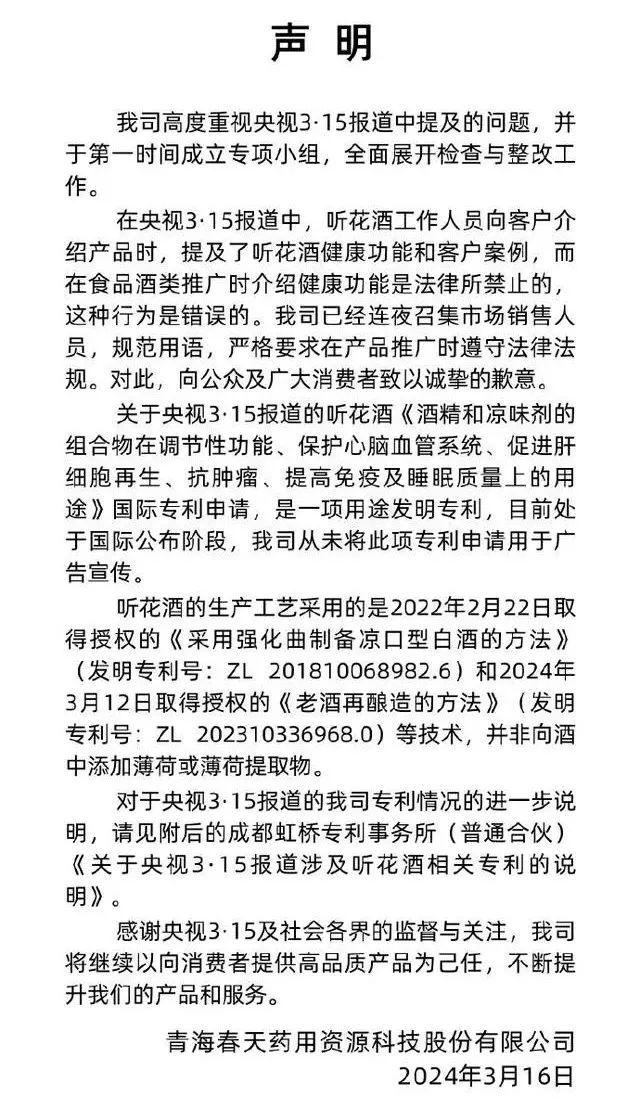 声 明

我司高度重视央视3·15报道中提及的问题，并于第一时间成立专项小组，全面展开检查与整改工作。

在央视3·15报道中，听花酒工作人员向客户介绍产品时，提及了听花酒健康功能和客户案例，而在食品酒类推广时介绍健康功能是法律所禁止的，这种行为是错误的。我司已经连夜召集市场销售人员，规范用语，严格要求在产品推广时遵守法律法规。对此，向公众及广大消费者致以诚挚的歉意。

关于央视3·15报道的听花酒《酒精和凉味剂的组合物在调节性功能、保护心脑血管系统、促进肝细胞再生、抗肿瘤、提高免疫及睡眠质量上的用途》国际专利申请，是一项用途发明专利，目前处于国际公布阶段，我司从未将此项专利申请用于广告宣传。

听花酒的生产工艺采用的是2022年2月22日取得授权的《采用强化曲制备凉口型白酒的方法》（发明专利号：ZL 201810068982.6）和2024年3月12日取得授权的《老酒再酿造的方法》（发明专利号：ZL 202310336968.0）等技术，并非向酒中添加薄荷或薄荷提取物。

对于央视3·15报道的我司专利情况的进一步说明，请见附后的成都虹桥专利事务所（普通合伙）《关于央视3·15报道涉及听花酒相关专利的说明》。

感谢央视3·15及社会各界的监督与关注，我司将继续以向消费者提供高品质产品为己任，不断提升我们的产品和服务。

青海春天药用资源科技股份有限公司
2024年3月16日